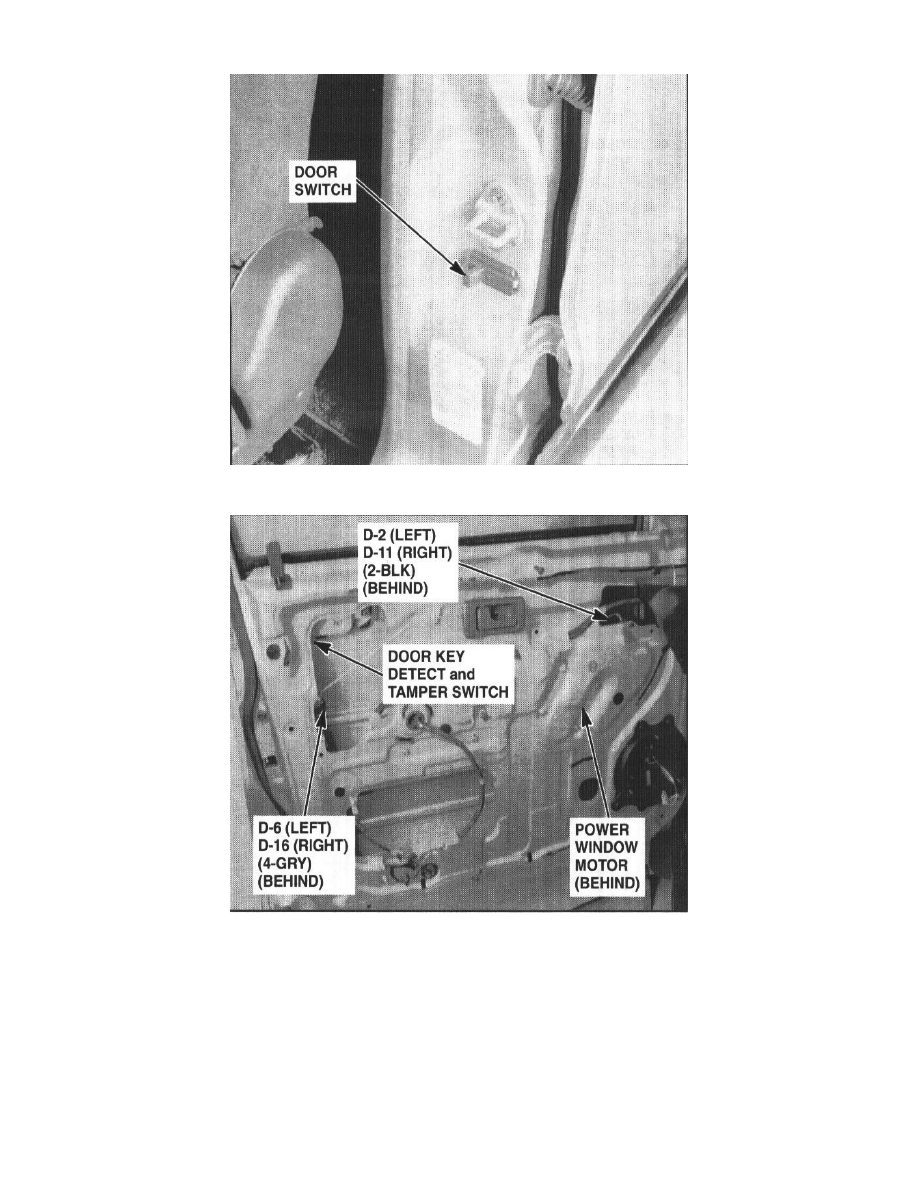 DOOR
SWITCH

D-2 (LEFT)
D-11 (RIGHT)
(2-BLK)
(BEHIND)

DOOR KEY
DETECT and
TAMPER SWITCH

D-6 (LEFT)
D-16 (RIGHT)
(4-GRY)
(BEHIND)

POWER
WINDOW
MOTOR
(BEHIND)